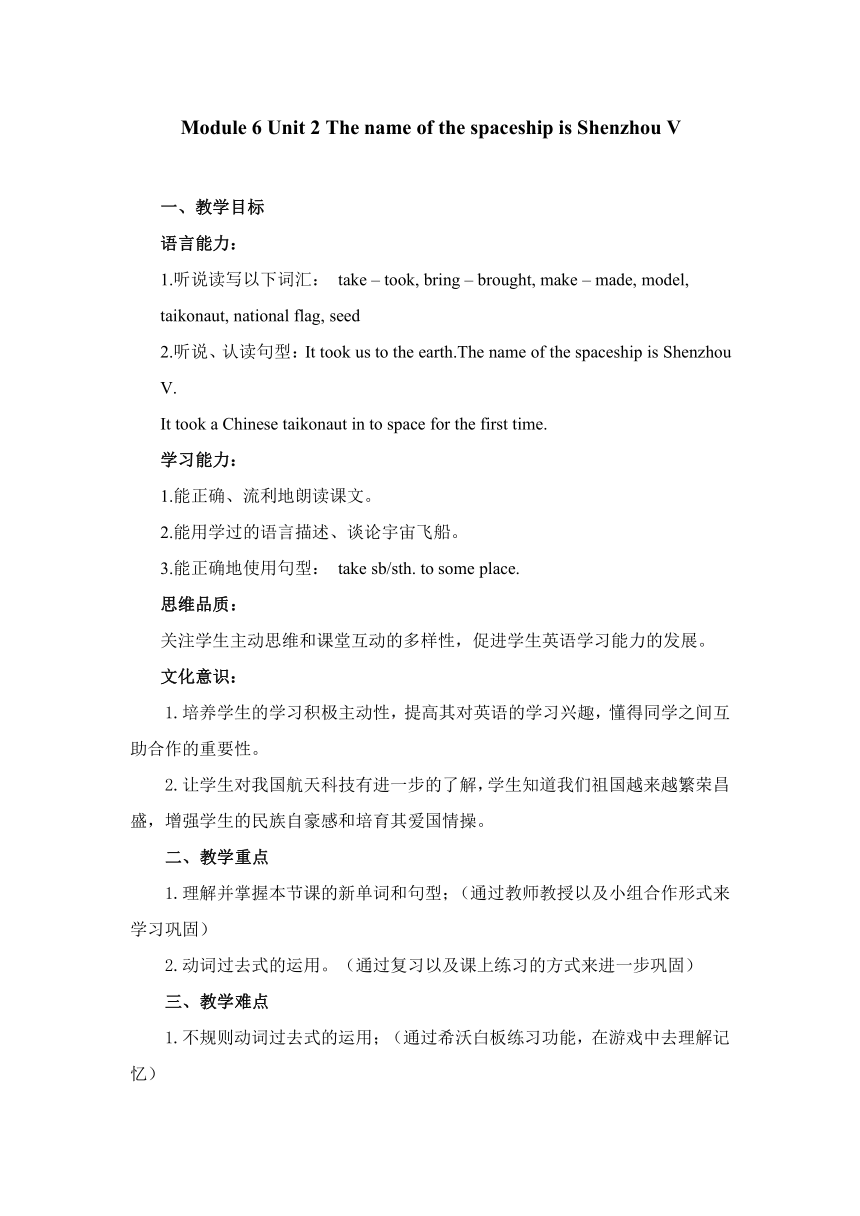 Module 6 Unit 2 The name of the spaceship is Shenzhou V

一、教学目标

语言能力：

1.听说读写以下词汇： take – took, bring – brought, make – made, model, taikonaut, national flag, seed

2.听说、认读句型：It took us to the earth.The name of the spaceship is Shenzhou V.

It took a Chinese taikonaut in to space for the first time.

学习能力：

1.能正确、流利地朗读课文。

2.能用学过的语言描述、谈论宇宙飞船。

3.能正确地使用句型： take sb/sth. to some place.

思维品质：

关注学生主动思维和课堂互动的多样性，促进学生英语学习能力的发展。

文化意识：

1. 培养学生的学习积极主动性，提高其对英语的学习兴趣，懂得同学之间互助合作的重要性。

2. 让学生对我国航天科技有进一步的了解，学生知道我们祖国越来越繁荣昌盛，增强学生的民族自豪感和培育其爱国情操。

二、教学重点

1. 理解并掌握本节课的新单词和句型；（通过教师教授以及小组合作形式来学习巩固）

2. 动词过去式的运用。（通过复习以及课上练习的方式来进一步巩固）

三、教学难点

1. 不规则动词过去式的运用；（通过希沃白板练习功能，在游戏中去理解记忆）